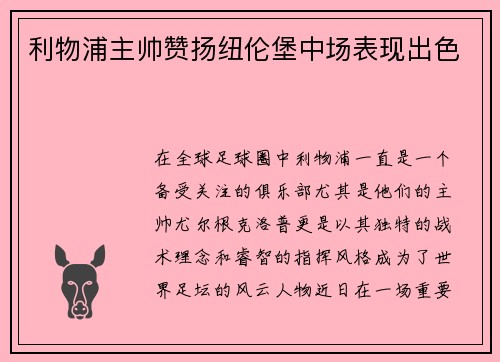 利物浦主帅赞扬纽伦堡中场表现出色

在全球足球圈中利物浦一直是一个备受关注的俱乐部尤其是他们的主帅尤尔根克洛普更是以其独特的战术理念和睿智的指挥风格成为了世界足坛的风云人物近日在一场重要